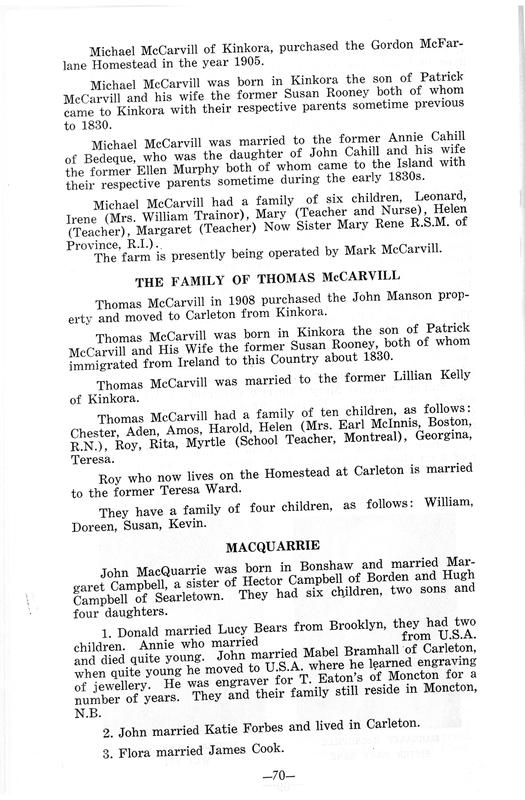 Michael McCarvill of Kinkora, purchased the Gordon McFarlane Homestead in the year 1905.

Michael McCarvill was born in Kinkora the son of Patrick McCarvill and his wife the former Susan Rooney both of whom came to Kinkora with their respective parents sometime previous to 1830.

Michael McCarvill was married to the former Annie Cahill of Bedeque, who was the daughter of John Cahill and his wife the former Ellen Murphy both of whom came to the Island with their respective parents sometime during the early 1830s.

Michael McCarvill had a family of six children, Leonard, Irene (Mrs. William Trainor), Mary (Teacher and Nurse), Helen (Teacher), Margaret (Teacher) Now Sister Mary Rene R.S.M. of Province, R.I.).

The farm is presently being operated by Mark McCarvill.

THE FAMILY OF THOMAS McCARVILL

Thomas McCarvill in 1908 purchased the John Manson property and moved to Carleton from Kinkora.

Thomas McCarvill was born in Kinkora the son of Patrick McCarvill and His Wife the former Susan Rooney, both of whom immigrated from Ireland to this Country about 1830.

Thomas McCarvill was married to the former Lillian Kelly of Kinkora.

Thomas McCarvill had a family of ten children, as follows: Chester, Aden, Amos, Harold, Helen (Mrs. Earl McInnis, Boston, R.N.), Roy, Rita, Myrtle (School Teacher, Montreal), Georgina, Teresa.

Roy who now lives on the Homestead at Carleton is married to the former Teresa Ward.

They have a family of four children, as follows: William, Doreen, Susan, Kevin.

MACQUARRIE

John MacQuarrie was born in Bonshaw and married Margaret Campbell, a sister of Hector Campbell of Borden and Hugh Campbell of Searletown. They had six children, two sons and four daughters.

1. Donald married Lucy Bears from Brooklyn, they had two children. Annie who married from U.S.A. and died quite young. John married Mabel Bramhall of Carleton, when quite young he moved to U.S.A. where he learned engraving of jewellery. He was engraver for T. Eaton's of Moncton for a number of years. They and their family still reside in Moncton, N.B.

2. John married Katie Forbes and lived in Carleton.

3. Flora married James Cook.

—70—